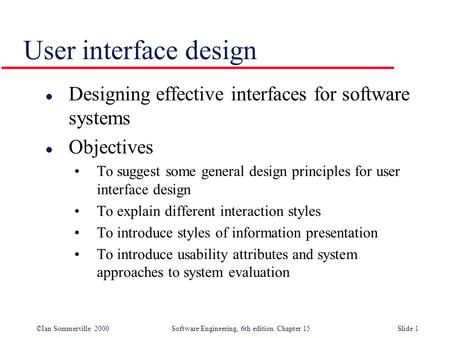 User interface design

- Designing effective interfaces for software systems
- Objectives
  - To suggest some general design principles for user interface design
  - To explain different interaction styles
  - To introduce styles of information presentation
  - To introduce usability attributes and system approaches to system evaluation

©Ian Sommerville 2000 Software Engineering, 6th edition. Chapter 15 Slide 1